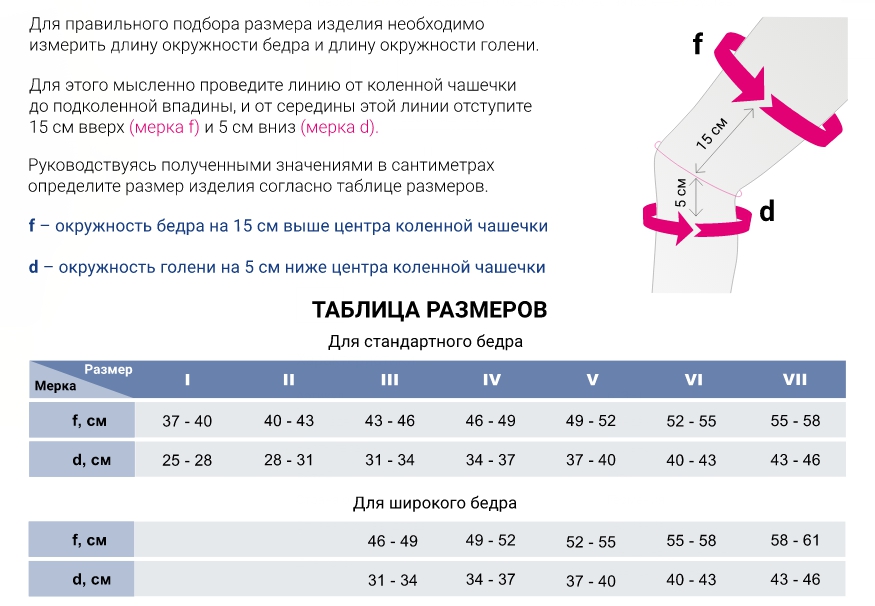 Для правильного подбора размера изделия необходимо измерить длину окружности бедра и длину окружности голени.

Для этого мысленно проведите линию от коленной чашечки до подколенной впадины, и от середины этой линии отступите 15 см вверх (мерка f) и 5 см вниз (мерка d).

Руководствуясь полученными значениями в сантиметрах определите размер изделия согласно таблице размеров.

f – окружность бедра на 15 см выше центра коленной чашечки

d – окружность голени на 5 см ниже центра коленной чашечки

f

15 см

5 см

d

ТАБЛИЦА РАЗМЕРОВ

Для стандартного бедра

| Размер / Мерка | I | II | III | IV | V | VI | VII |
|---|---|---|---|---|---|---|---|
| f, см | 37 - 40 | 40 - 43 | 43 - 46 | 46 - 49 | 49 - 52 | 52 - 55 | 55 - 58 |
| d, см | 25 - 28 | 28 - 31 | 31 - 34 | 34 - 37 | 37 - 40 | 40 - 43 | 43 - 46 |

Для широкого бедра

| | | | | | | | |
|---|---|---|---|---|---|---|---|
| f, см | | | 46 - 49 | 49 - 52 | 52 - 55 | 55 - 58 | 58 - 61 |
| d, см | | | 31 - 34 | 34 - 37 | 37 - 40 | 40 - 43 | 43 - 46 |